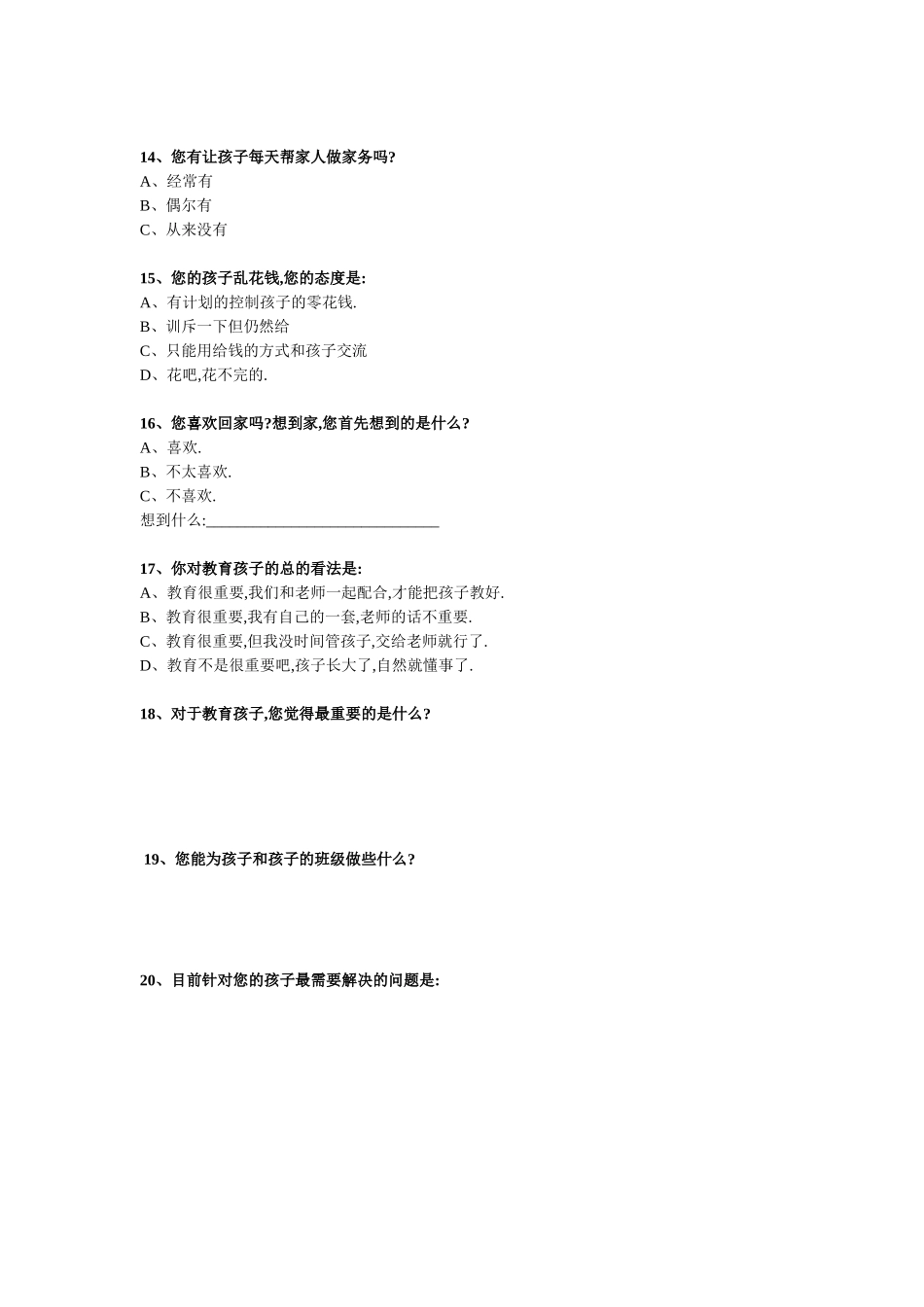 14、您有让孩子每天帮家人做家务吗?
A、经常有
B、偶尔有
C、从来没有

15、您的孩子乱花钱,您的态度是:
A、有计划的控制孩子的零花钱.
B、训斥一下但仍然给
C、只能用给钱的方式和孩子交流
D、花吧,花不完的.

16、您喜欢回家吗?想到家,您首先想到的是什么?
A、喜欢.
B、不太喜欢.
C、不喜欢.
想到什么:______________________________

17、你对教育孩子的总的看法是:
A、教育很重要,我们和老师一起配合,才能把孩子教好.
B、教育很重要,我有自己的一套,老师的话不重要.
C、教育很重要,但我没时间管孩子,交给老师就行了.
D、教育不是很重要吧,孩子长大了,自然就懂事了.

18、对于教育孩子,您觉得最重要的是什么?

19、您能为孩子和孩子的班级做些什么?

20、目前针对您的孩子最需要解决的问题是: